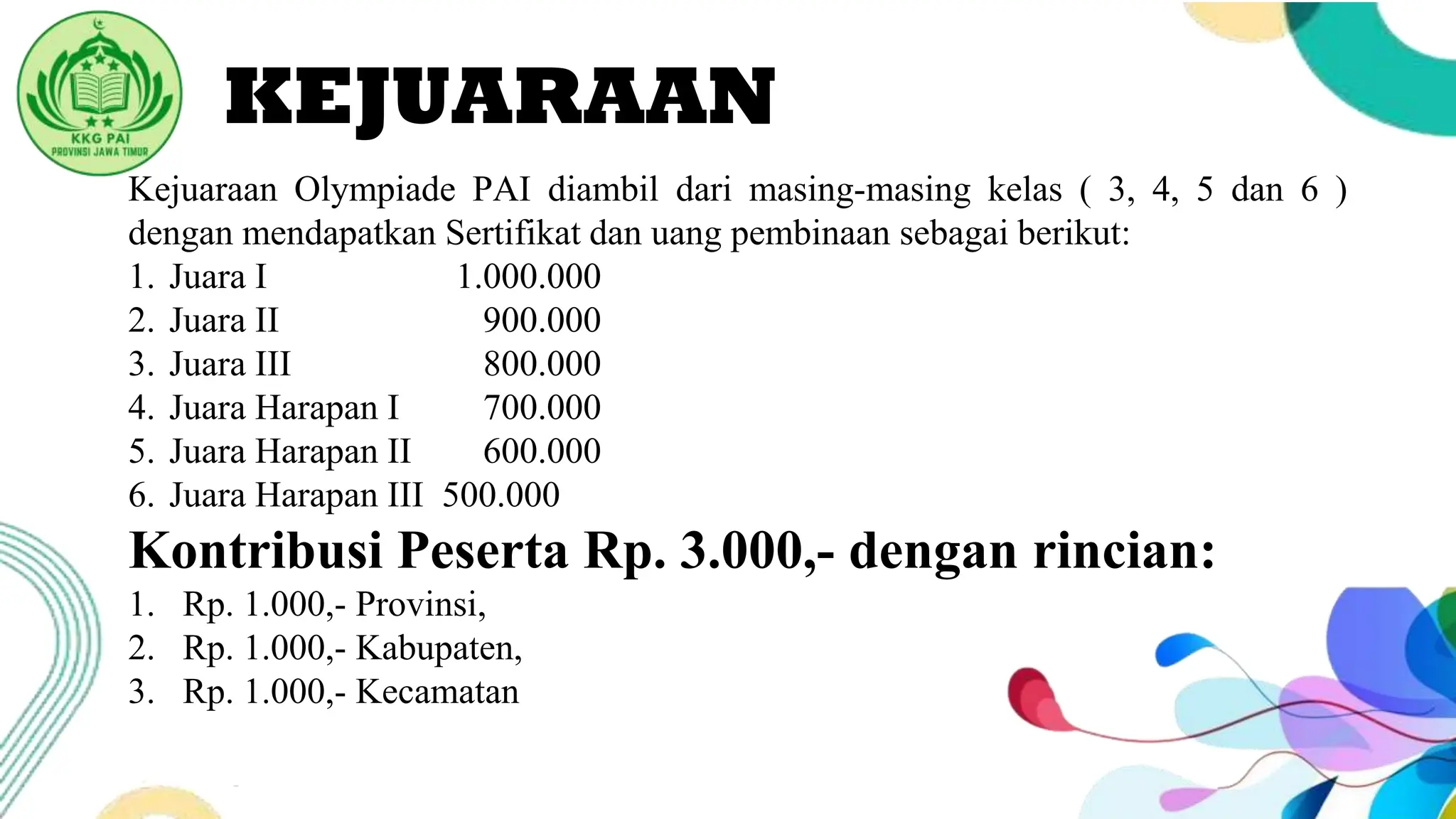 KKG PAI
PROVINSI JAWA TIMUR

KEJUARAAN

Kejuaraan Olympiade PAI diambil dari masing-masing kelas ( 3, 4, 5 dan 6 ) dengan mendapatkan Sertifikat dan uang pembinaan sebagai berikut:

1. Juara I 1.000.000
2. Juara II 900.000
3. Juara III 800.000
4. Juara Harapan I 700.000
5. Juara Harapan II 600.000
6. Juara Harapan III 500.000

Kontribusi Peserta Rp. 3.000,- dengan rincian:

1. Rp. 1.000,- Provinsi,
2. Rp. 1.000,- Kabupaten,
3. Rp. 1.000,- Kecamatan